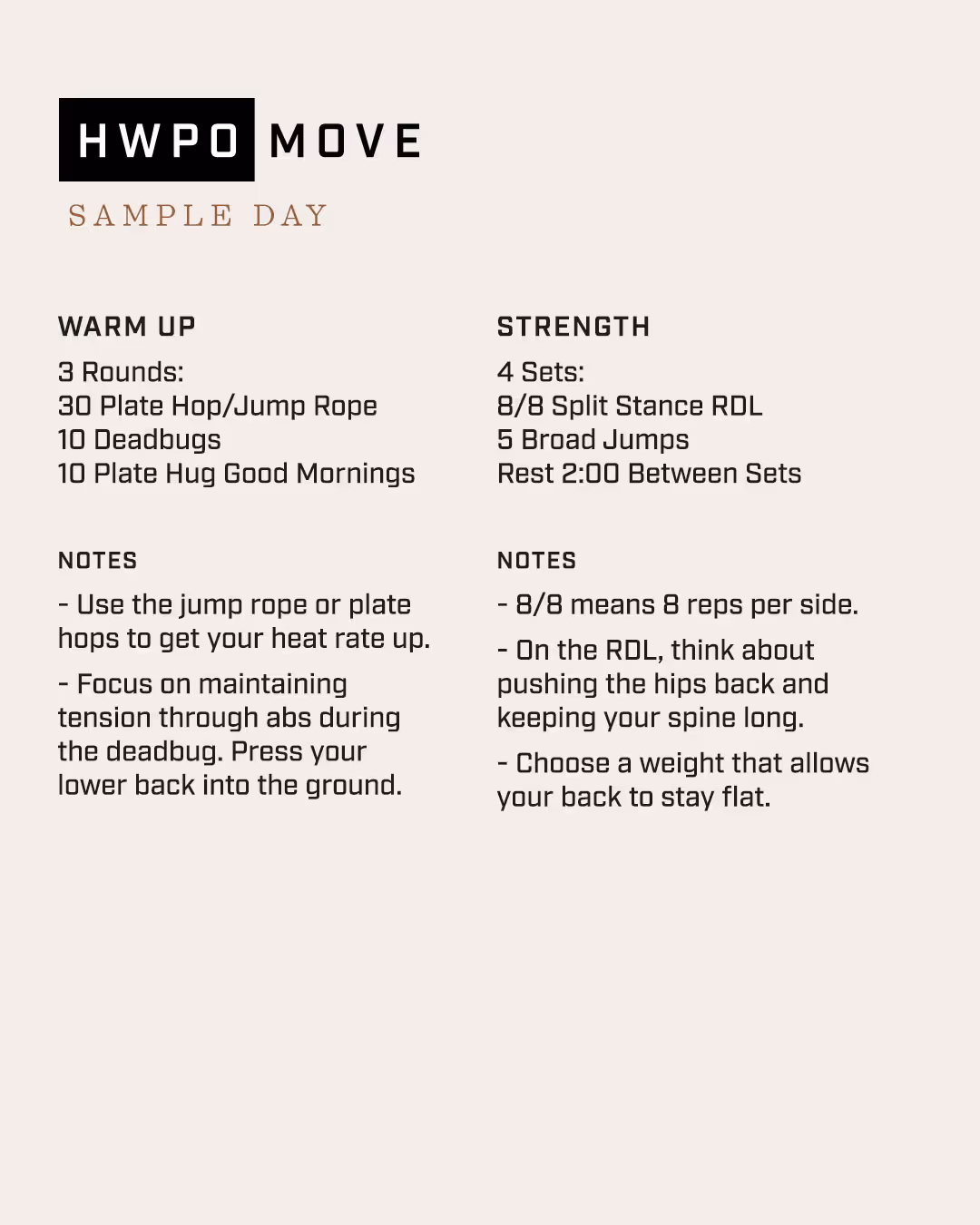 HWPO MOVE

SAMPLE DAY

WARM UP

3 Rounds:
30 Plate Hop/Jump Rope
10 Deadbugs
10 Plate Hug Good Mornings

NOTES

- Use the jump rope or plate hops to get your heat rate up.

- Focus on maintaining tension through abs during the deadbug. Press your lower back into the ground.

STRENGTH

4 Sets:
8/8 Split Stance RDL
5 Broad Jumps
Rest 2:00 Between Sets

NOTES

- 8/8 means 8 reps per side.

- On the RDL, think about pushing the hips back and keeping your spine long.

- Choose a weight that allows your back to stay flat.